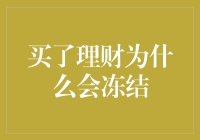 买了理财为什么会冻结